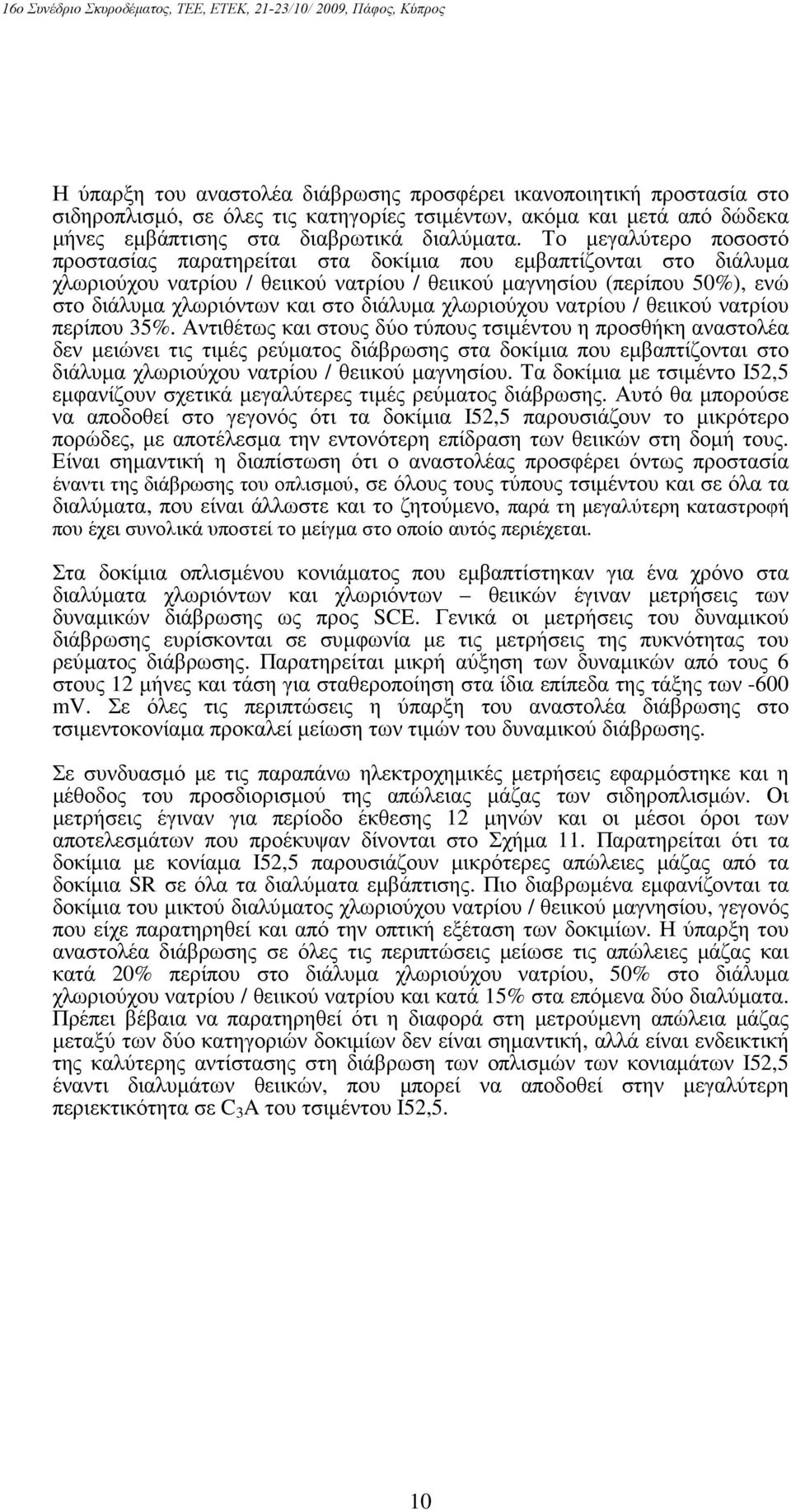 16ο Συνέδριο Σκυροδέματος, ΤΕΕ, ΕΤΕΚ, 21-23/10/ 2009, Πάφος, Κύπρος

Η ύπαρξη του αναστολέα διάβρωσης προσφέρει ικανοποιητική προστασία στο σιδηροπλισμό, σε όλες τις κατηγορίες τσιμέντων, ακόμα και μετά από δώδεκα μήνες εμβάπτισης στα διαβρωτικά διαλύματα. Το μεγαλύτερο ποσοστό προστασίας παρατηρείται στα δοκίμια που εμβαπτίζονται στο διάλυμα χλωριούχου νατρίου / θειικού νατρίου / θειικού μαγνησίου (περίπου 50%), ενώ στο διάλυμα χλωριόντων και στο διάλυμα χλωριούχου νατρίου / θειικού νατρίου περίπου 35%. Αντιθέτως και στους δύο τύπους τσιμέντου η προσθήκη αναστολέα δεν μειώνει τις τιμές ρεύματος διάβρωσης στα δοκίμια που εμβαπτίζονται στο διάλυμα χλωριούχου νατρίου / θειικού μαγνησίου. Τα δοκίμια με τσιμέντο Ι52,5 εμφανίζουν σχετικά μεγαλύτερες τιμές ρεύματος διάβρωσης. Αυτό θα μπορούσε να αποδοθεί στο γεγονός ότι τα δοκίμια Ι52,5 παρουσιάζουν το μικρότερο πορώδες, με αποτέλεσμα την εντονότερη επίδραση των θειικών στη δομή τους. Είναι σημαντική η διαπίστωση ότι ο αναστολέας προσφέρει όντως προστασία έναντι της διάβρωσης του οπλισμού, σε όλους τους τύπους τσιμέντου και σε όλα τα διαλύματα, που είναι άλλωστε και το ζητούμενο, παρά τη μεγαλύτερη καταστροφή που έχει συνολικά υποστεί το μείγμα στο οποίο αυτός περιέχεται.

Στα δοκίμια οπλισμένου κονιάματος που εμβαπτίστηκαν για ένα χρόνο στα διαλύματα χλωριόντων και χλωριόντων – θειικών έγιναν μετρήσεις των δυναμικών διάβρωσης ως προς SCE. Γενικά οι μετρήσεις του δυναμικού διάβρωσης ευρίσκονται σε συμφωνία με τις μετρήσεις της πυκνότητας του ρεύματος διάβρωσης. Παρατηρείται μικρή αύξηση των δυναμικών από τους 6 στους 12 μήνες και τάση για σταθεροποίηση στα ίδια επίπεδα της τάξης των -600 mV. Σε όλες τις περιπτώσεις η ύπαρξη του αναστολέα διάβρωσης στο τσιμεντοκονίαμα προκαλεί μείωση των τιμών του δυναμικού διάβρωσης.

Σε συνδυασμό με τις παραπάνω ηλεκτροχημικές μετρήσεις εφαρμόστηκε και η μέθοδος του προσδιορισμού της απώλειας μάζας των σιδηροπλισμών. Οι μετρήσεις έγιναν για περίοδο έκθεσης 12 μηνών και οι μέσοι όροι των αποτελεσμάτων που προέκυψαν δίνονται στο Σχήμα 11. Παρατηρείται ότι τα δοκίμια με κονίαμα Ι52,5 παρουσιάζουν μικρότερες απώλειες μάζας από τα δοκίμια SR σε όλα τα διαλύματα εμβάπτισης. Πιο διαβρωμένα εμφανίζονται τα δοκίμια του μικτού διαλύματος χλωριούχου νατρίου / θειικού μαγνησίου, γεγονός που είχε παρατηρηθεί και από την οπτική εξέταση των δοκιμίων. Η ύπαρξη του αναστολέα διάβρωσης σε όλες τις περιπτώσεις μείωσε τις απώλειες μάζας και κατά 20% περίπου στο διάλυμα χλωριούχου νατρίου, 50% στο διάλυμα χλωριούχου νατρίου / θειικού νατρίου και κατά 15% στα επόμενα δύο διαλύματα. Πρέπει βέβαια να παρατηρηθεί ότι η διαφορά στη μετρούμενη απώλεια μάζας μεταξύ των δύο κατηγοριών δοκιμίων δεν είναι σημαντική, αλλά είναι ενδεικτική της καλύτερης αντίστασης στη διάβρωση των οπλισμών των κονιαμάτων Ι52,5 έναντι διαλυμάτων θειικών, που μπορεί να αποδοθεί στην μεγαλύτερη περιεκτικότητα σε $C_3A$ του τσιμέντου Ι52,5.

10